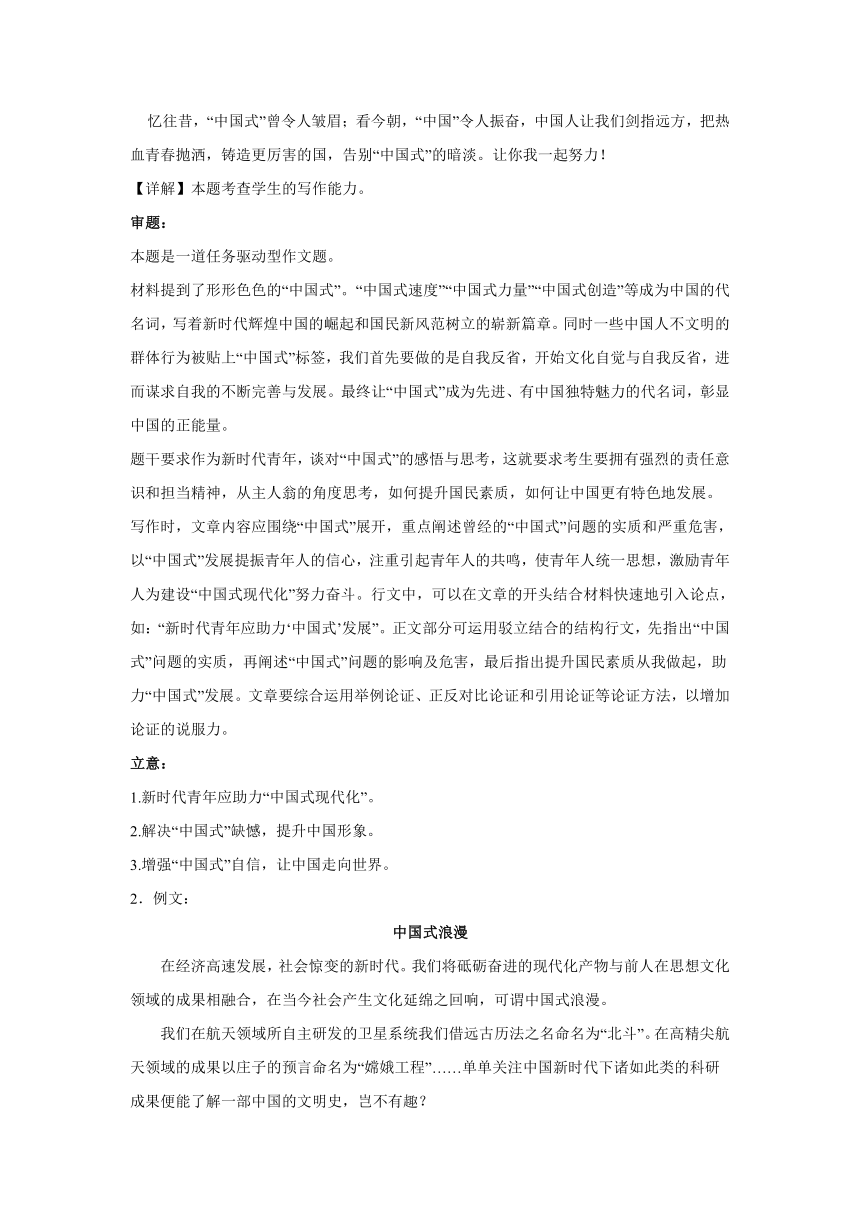 忆往昔，“中国式”曾令人皱眉；看今朝，“中国”令人振奋，中国人让我们剑指远方，把热血青春抛洒，铸造更厉害的国，告别“中国式”的暗淡。让你我一起努力！

【详解】本题考查学生的写作能力。

审题：

本题是一道任务驱动型作文题。

材料提到了形形色色的“中国式”。“中国式速度”“中国式力量”“中国式创造”等成为中国的代名词，写着新时代辉煌中国的崛起和国民新风范树立的崭新篇章。同时一些中国人不文明的群体行为被贴上“中国式”标签，我们首先要做的是自我反省，开始文化自觉与自我反省，进而谋求自我的不断完善与发展。最终让“中国式”成为先进、有中国独特魅力的代名词，彰显中国的正能量。

题干要求作为新时代青年，谈对“中国式”的感悟与思考，这就要求考生要拥有强烈的责任意识和担当精神，从主人翁的角度思考，如何提升国民素质，如何让中国更有特色地发展。

写作时，文章内容应围绕“中国式”展开，重点阐述曾经的“中国式”问题的实质和严重危害，以“中国式”发展提振青年人的信心，注重引起青年人的共鸣，使青年人统一思想，激励青年人为建设“中国式现代化”努力奋斗。行文中，可以在文章的开头结合材料快速地引入论点，如：“新时代青年应助力‘中国式’发展”。正文部分可运用驳立结合的结构行文，先指出“中国式”问题的实质，再阐述“中国式”问题的影响及危害，最后指出提升国民素质从我做起，助力“中国式”发展。文章要综合运用举例论证、正反对比论证和引用论证等论证方法，以增加论证的说服力。

立意：

1.新时代青年应助力“中国式现代化”。

2.解决“中国式”缺憾，提升中国形象。

3.增强“中国式”自信，让中国走向世界。

2．例文：

中国式浪漫

在经济高速发展，社会惊变的新时代。我们将砥砺奋进的现代化产物与前人在思想文化领域的成果相融合，在当今社会产生文化延绵之回响，可谓中国式浪漫。

我们在航天领域所自主研发的卫星系统我们借远古历法之名命名为“北斗”。在高精尖航天领域的成果以庄子的预言命名为“嫦娥工程”……单单关注中国新时代下诸如此类的科研成果便能了解一部中国的文明史，岂不有趣？